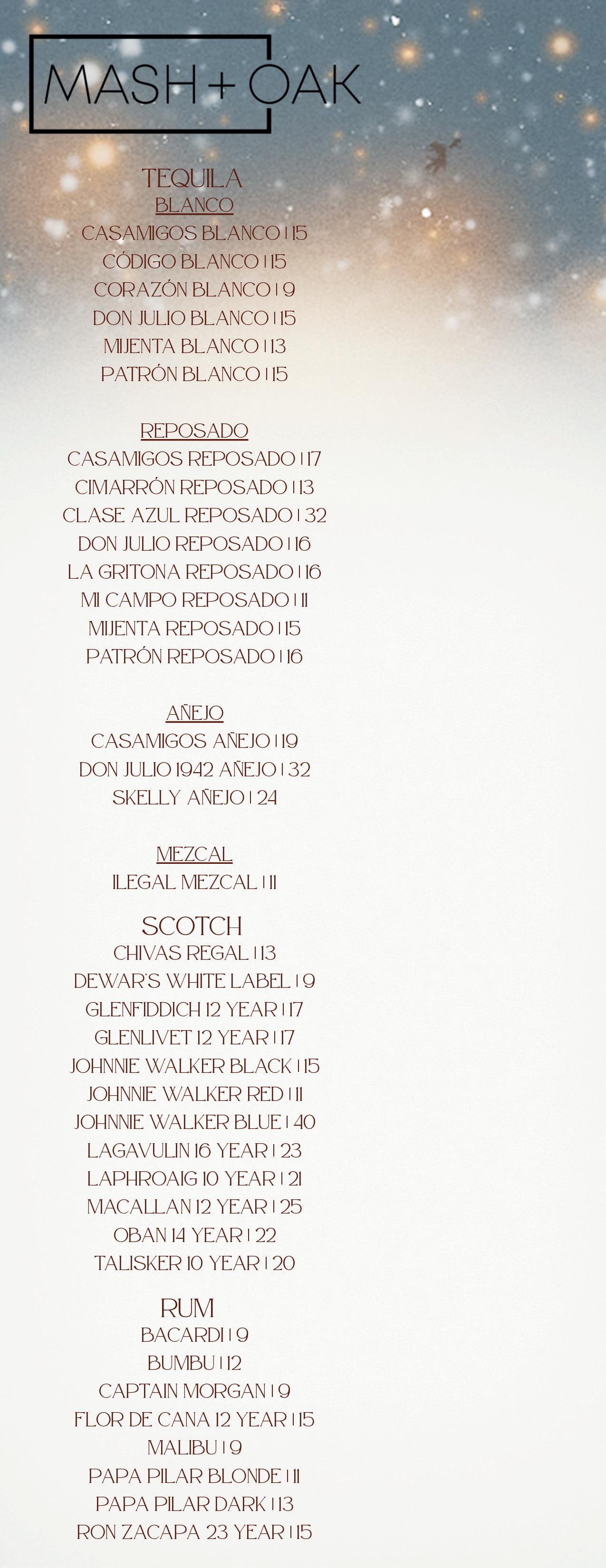 MASH + OAK

TEQUILA
BLANCO
CASAMIGOS BLANCO | 15
CÓDIGO BLANCO | 15
CORAZÓN BLANCO | 9
DON JULIO BLANCO | 15
MIJENTA BLANCO | 13
PATRÓN BLANCO | 15

REPOSADO
CASAMIGOS REPOSADO | 17
CIMARRÓN REPOSADO | 13
CLASE AZUL REPOSADO | 32
DON JULIO REPOSADO | 16
LA GRITONA REPOSADO | 16
MI CAMPO REPOSADO | 11
MIJENTA REPOSADO | 15
PATRÓN REPOSADO | 16

AÑEJO
CASAMIGOS AÑEJO | 19
DON JULIO 1942 AÑEJO | 32
SKELLY AÑEJO | 24

MEZCAL
ILEGAL MEZCAL | 11

SCOTCH
CHIVAS REGAL | 13
DEWAR'S WHITE LABEL | 9
GLENFIDDICH 12 YEAR | 17
GLENLIVET 12 YEAR | 17
JOHNNIE WALKER BLACK | 15
JOHNNIE WALKER RED | 11
JOHNNIE WALKER BLUE | 40
LAGAVULIN 16 YEAR | 23
LAPHROAIG 10 YEAR | 21
MACALLAN 12 YEAR | 25
OBAN 14 YEAR | 22
TALISKER 10 YEAR | 20

RUM
BACARDI | 9
BUMBU | 12
CAPTAIN MORGAN | 9
FLOR DE CANA 12 YEAR | 15
MALIBU | 9
PAPA PILAR BLONDE | 11
PAPA PILAR DARK | 13
RON ZACAPA 23 YEAR | 15